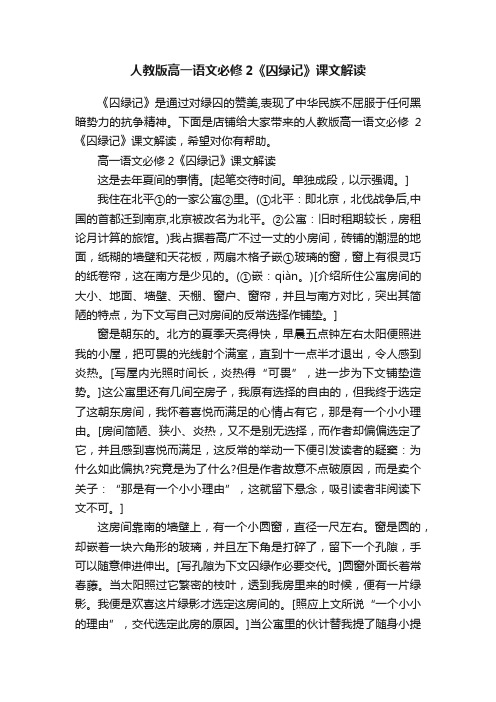 人教版高一语文必修 2《囚绿记》课文解读

《囚绿记》是通过对绿囚的赞美,表现了中华民族不屈服于任何黑暗势力的抗争精神。下面是店铺给大家带来的人教版高一语文必修 2《囚绿记》课文解读，希望对你有帮助。

高一语文必修 2《囚绿记》课文解读

这是去年夏间的事情。[起笔交待时间。单独成段，以示强调。]

我住在北平①的一家公寓②里。(①北平：即北京，北伐战争后,中国的首都迁到南京,北京被改名为北平。②公寓：旧时租期较长，房租论月计算的旅馆。)我占据着高广不过一丈的小房间，砖铺的潮湿的地面，纸糊的墙壁和天花板，两扇木格子嵌①玻璃的窗，窗上有很灵巧的纸卷帘，这在南方是少见的。(①嵌：qiàn。)[介绍所住公寓房间的大小、地面、墙壁、天棚、窗户、窗帘，并且与南方对比，突出其简陋的特点，为下文写自己对房间的反常选择作铺垫。]

窗是朝东的。北方的夏季天亮得快，早晨五点钟左右太阳便照进我的小屋，把可畏的光线射个满室，直到十一点半才退出，令人感到炎热。[写屋内光照时间长，炎热得“可畏”，进一步为下文铺垫造势。]这公寓里还有几间空房子，我原有选择的自由的，但我终于选定了这朝东房间，我怀着喜悦而满足的心情占有它，那是有一个小小理由。[房间简陋、狭小、炎热，又不是别无选择，而作者却偏偏选定了它，并且感到喜悦而满足，这反常的举动一下便引发读者的疑窦：为什么如此偏执?究竟是为了什么?但是作者故意不点破原因，而是卖个关子：“那是有一个小小理由”，这就留下悬念，吸引读者非阅读下文不可。]

这房间靠南的墙壁上，有一个小圆窗，直径一尺左右。窗是圆的，却嵌着一块六角形的玻璃，并且左下角是打碎了，留下一个孔隙，手可以随意伸进伸出。[写孔隙为下文囚绿作必要交代。]圆窗外面长着常春藤。当太阳照过它繁密的枝叶，透到我房里来的时候，便有一片绿影。我便是欢喜这片绿影才选定这房间的。[照应上文所说“一个小小的理由”，交代选定此房的原因。]当公寓里的伙计替我提了随身小提